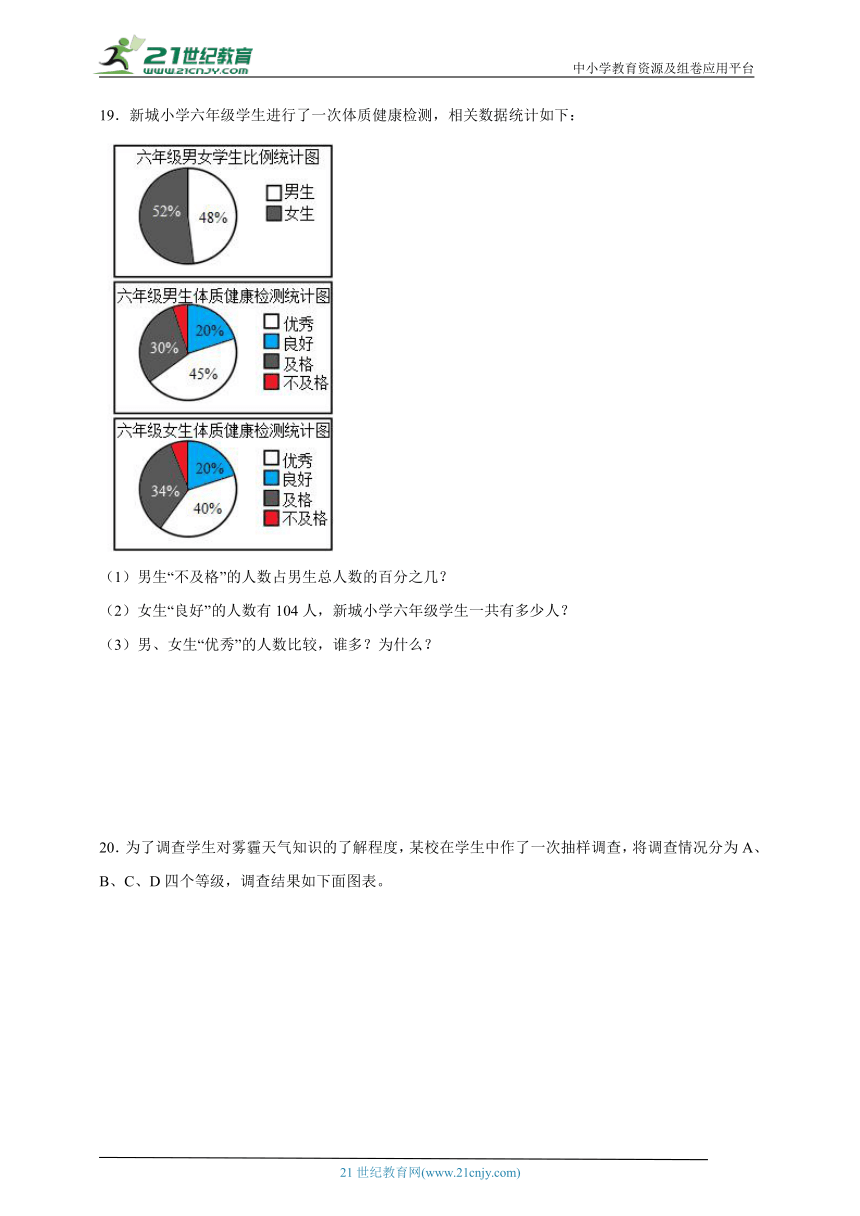 21世纪教育
www.21cnjy.com
中小学教育资源及组卷应用平台

19．新城小学六年级学生进行了一次体质健康检测，相关数据统计如下：

六年级男女学生比例统计图
52%
48%
男生
女生

六年级男生体质健康检测统计图
20%
30%
45%
优秀
良好
及格
不及格

六年级女生体质健康检测统计图
20%
34%
40%
优秀
良好
及格
不及格

（1）男生“不及格”的人数占男生总人数的百分之几？

（2）女生“良好”的人数有 104 人，新城小学六年级学生一共有多少人？

（3）男、女生“优秀”的人数比较，谁多？为什么？

20．为了调查学生对雾霾天气知识的了解程度，某校在学生中作了一次抽样调查，将调查情况分为 A、B、C、D 四个等级，调查结果如下面图表。

21 世纪教育网(www.21cnjy.com)